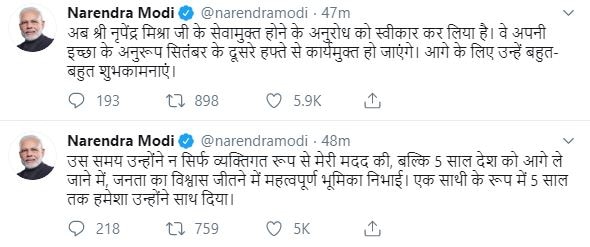 Narendra Modi @narendramodi · 47m
अब श्री नृपेंद्र मिश्रा जी के सेवामुक्त होने के अनुरोध को स्वीकार कर लिया है। वे अपनी इच्छा के अनुरूप सितंबर के दूसरे हफ्ते से कार्यमुक्त हो जाएंगे। आगे के लिए उन्हें बहुत-बहुत शुभकामनाएं।

193 898 5.9K

Narendra Modi @narendramodi · 48m
उस समय उन्होंने न सिर्फ व्यक्तिगत रूप से मेरी मदद की, बल्कि 5 साल देश को आगे ले जाने में, जनता का विश्वास जीतने में महत्वपूर्ण भूमिका निभाई। एक साथी के रूप में 5 साल तक हमेशा उन्होंने साथ दिया।

218 759 5K